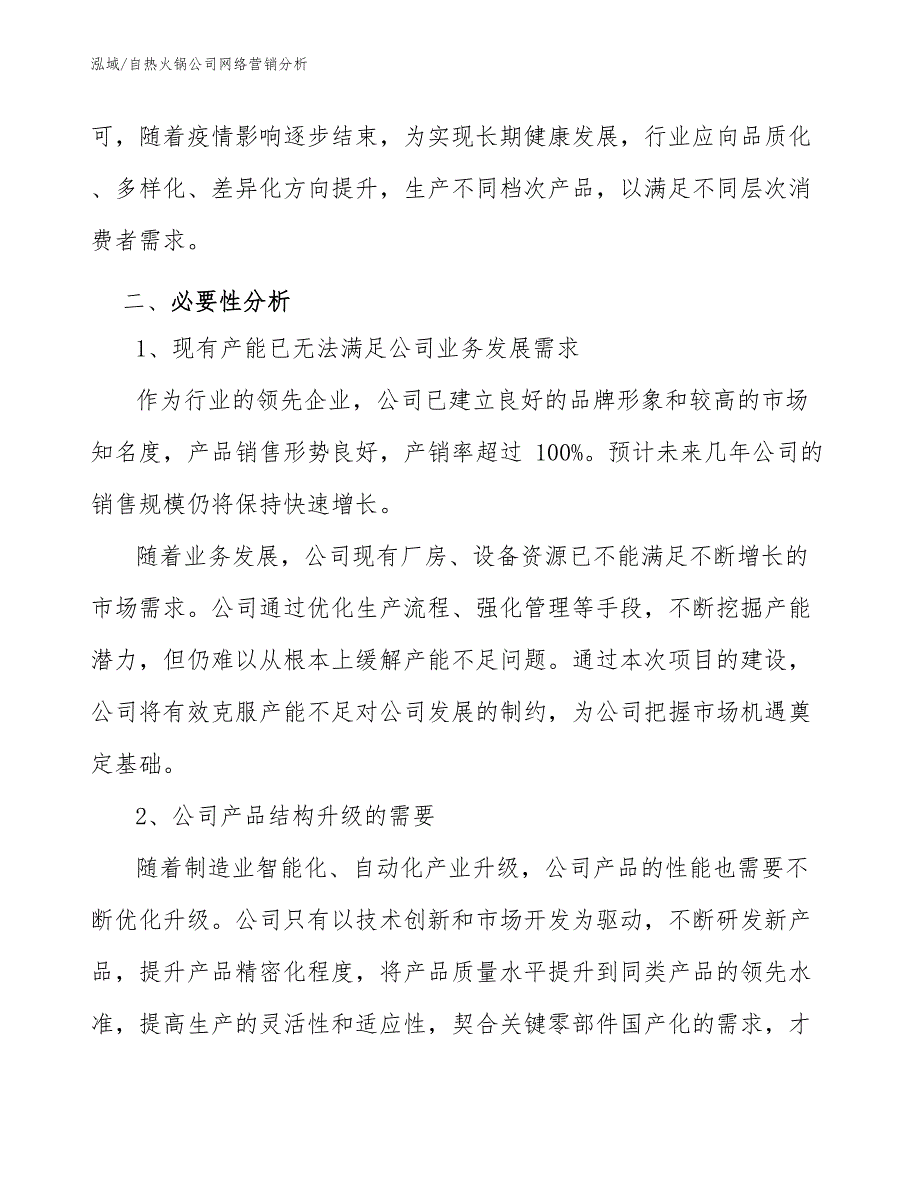 泓域/自热火锅公司网络营销分析

可，随着疫情影响逐步结束，为实现长期健康发展，行业应向品质化、多样化、差异化方向提升，生产不同档次产品，以满足不同层次消费者需求。

二、必要性分析

1、现有产能已无法满足公司业务发展需求

作为行业的领先企业，公司已建立良好的品牌形象和较高的市场知名度，产品销售形势良好，产销率超过 100%。预计未来几年公司的销售规模仍将保持快速增长。

随着业务发展，公司现有厂房、设备资源已不能满足不断增长的市场需求。公司通过优化生产流程、强化管理等手段，不断挖掘产能潜力，但仍难以从根本上缓解产能不足问题。通过本次项目的建设，公司将有效克服产能不足对公司发展的制约，为公司把握市场机遇奠定基础。

2、公司产品结构升级的需要

随着制造业智能化、自动化产业升级，公司产品的性能也需要不断优化升级。公司只有以技术创新和市场开发为驱动，不断研发新产品，提升产品精密化程度，将产品质量水平提升到同类产品的领先水准，提高生产的灵活性和适应性，契合关键零部件国产化的需求，才